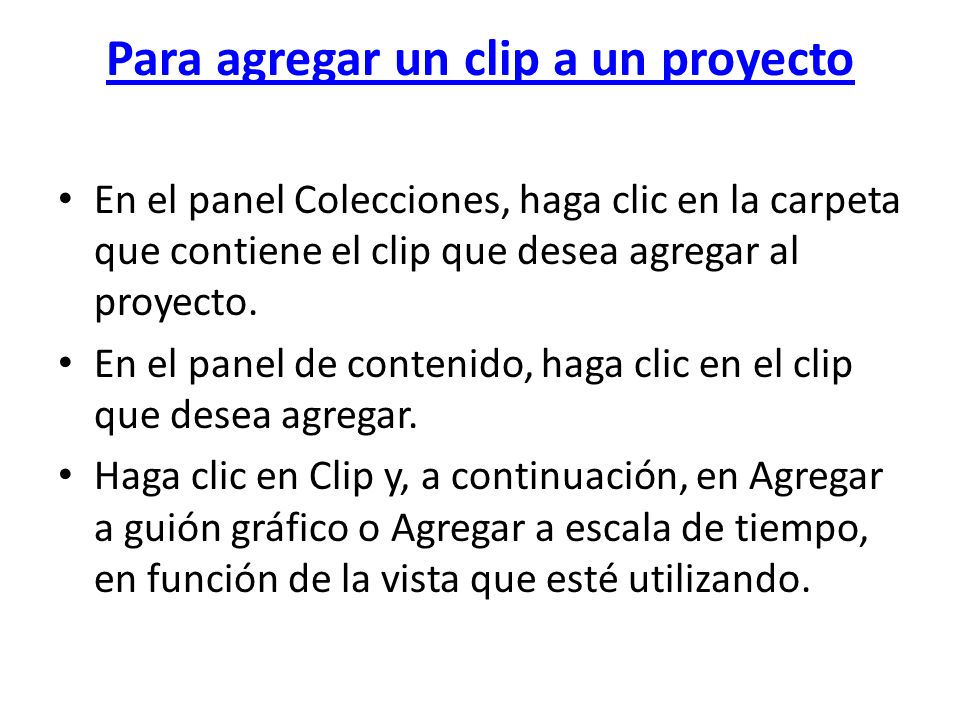 Para agregar un clip a un proyecto

• En el panel Colecciones, haga clic en la carpeta que contiene el clip que desea agregar al proyecto.
• En el panel de contenido, haga clic en el clip que desea agregar.
• Haga clic en Clip y, a continuación, en Agregar a guión gráfico o Agregar a escala de tiempo, en función de la vista que esté utilizando.